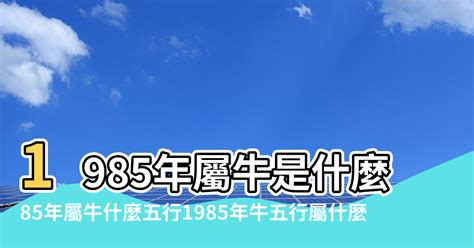 1 985年屬牛是什麼

85年屬牛什麼五行1985年牛五行屬什麼